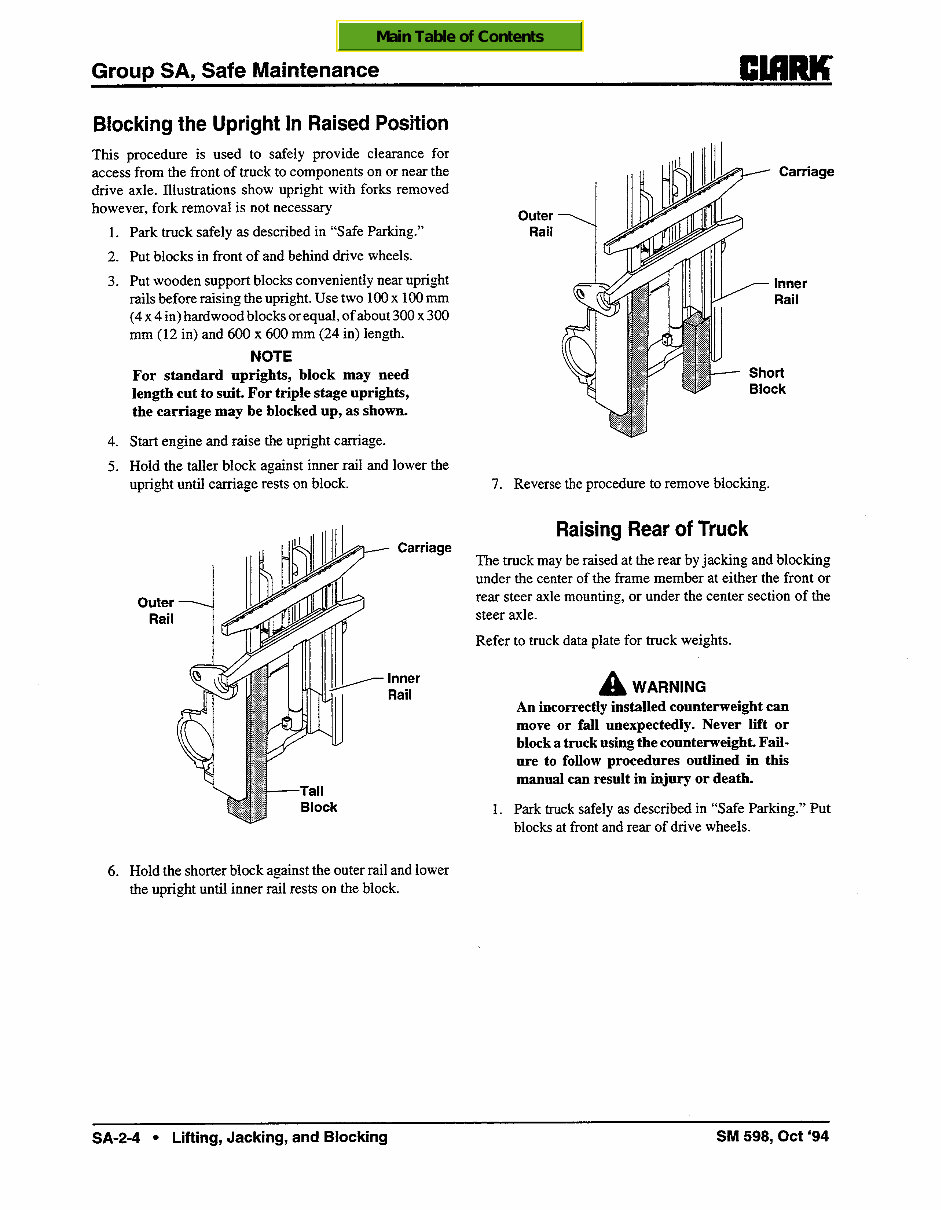 Main Table of Contents

Group SA, Safe Maintenance

CLARK

Blocking the Upright In Raised Position

This procedure is used to safely provide clearance for access from the front of truck to components on or near the drive axle. Illustrations show upright with forks removed however, fork removal is not necessary

1. Park truck safely as described in "Safe Parking."
2. Put blocks in front of and behind drive wheels.
3. Put wooden support blocks conveniently near upright rails before raising the upright. Use two 100 x 100 mm (4 x 4 in) hardwood blocks or equal, of about 300 x 300 mm (12 in) and 600 x 600 mm (24 in) length.

NOTE
For standard uprights, block may need length cut to suit. For triple stage uprights, the carriage may be blocked up, as shown.

4. Start engine and raise the upright carriage.
5. Hold the taller block against inner rail and lower the upright until carriage rests on block.

Carriage
Outer Rail
Inner Rail
Tall Block

6. Hold the shorter block against the outer rail and lower the upright until inner rail rests on the block.

Carriage
Outer Rail
Inner Rail
Short Block

7. Reverse the procedure to remove blocking.

Raising Rear of Truck

The truck may be raised at the rear by jacking and blocking under the center of the frame member at either the front or rear steer axle mounting, or under the center section of the steer axle.

Refer to truck data plate for truck weights.

WARNING
An incorrectly installed counterweight can move or fall unexpectedly. Never lift or block a truck using the counterweight. Failure to follow procedures outlined in this manual can result in injury or death.

1. Park truck safely as described in "Safe Parking." Put blocks at front and rear of drive wheels.

SA-2-4 • Lifting, Jacking, and Blocking

SM 598, Oct '94